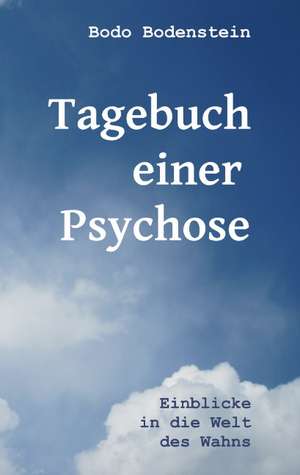 Bodo Bodenstein

Tagebuch einer Psychose

Einblicke in die Welt des Wahns